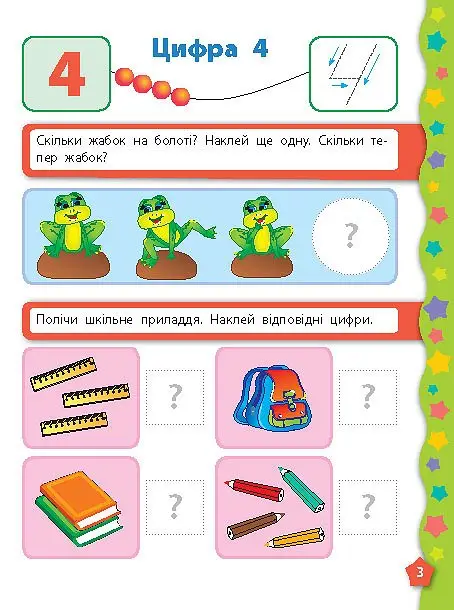 4

Цифра 4

Скільки жабок на болоті? Наклей ще одну. Скільки тепер жабок?

?

Полічи шкільне приладдя. Наклей відповідні цифри.

?

?

?

?

3